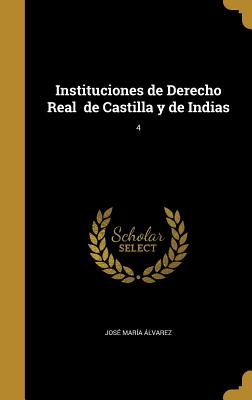 Instituciones de Derecho Real de Castilla y de Indias

4

Scholar SELECT

JOSÉ MARÍA ÁLVAREZ